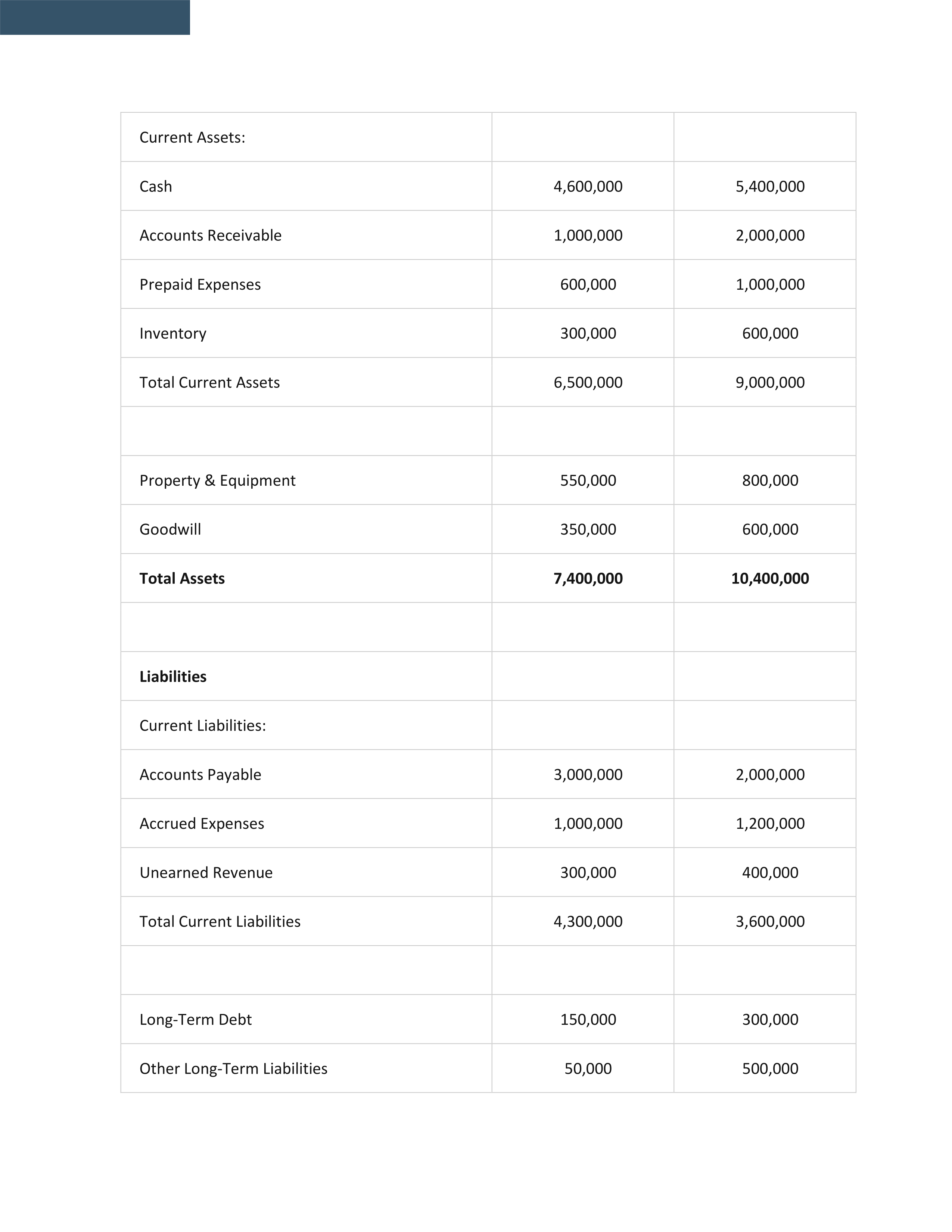 | Current Assets: | | |
|---|---|---|
| Cash | 4,600,000 | 5,400,000 |
| Accounts Receivable | 1,000,000 | 2,000,000 |
| Prepaid Expenses | 600,000 | 1,000,000 |
| Inventory | 300,000 | 600,000 |
| Total Current Assets | 6,500,000 | 9,000,000 |
| | | |
| Property & Equipment | 550,000 | 800,000 |
| Goodwill | 350,000 | 600,000 |
| **Total Assets** | **7,400,000** | **10,400,000** |
| | | |
| **Liabilities** | | |
| Current Liabilities: | | |
| Accounts Payable | 3,000,000 | 2,000,000 |
| Accrued Expenses | 1,000,000 | 1,200,000 |
| Unearned Revenue | 300,000 | 400,000 |
| Total Current Liabilities | 4,300,000 | 3,600,000 |
| | | |
| Long-Term Debt | 150,000 | 300,000 |
| Other Long-Term Liabilities | 50,000 | 500,000 |